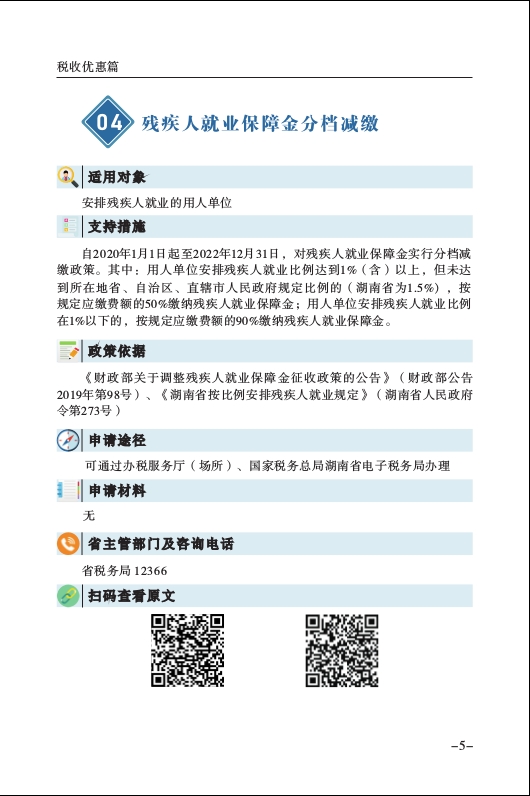 税收优惠篇

04 残疾人就业保障金分档减缴

适用对象

安排残疾人就业的用人单位

支持措施

自2020年1月1日起至2022年12月31日，对残疾人就业保障金实行分档减缴政策。其中：用人单位安排残疾人就业比例达到1%（含）以上，但未达到所在地省、自治区、直辖市人民政府规定比例的（湖南省为1.5%），按规定应缴费额的50%缴纳残疾人就业保障金；用人单位安排残疾人就业比例在1%以下的，按规定应缴费额的90%缴纳残疾人就业保障金。

政策依据

《财政部关于调整残疾人就业保障金征收政策的公告》（财政部公告2019年第98号）、《湖南省按比例安排残疾人就业规定》（湖南省人民政府令第273号）

申请途径

可通过办税服务厅（场所）、国家税务总局湖南省电子税务局办理

申请材料

无

省主管部门及咨询电话

省税务局 12366

扫码查看原文

–5–